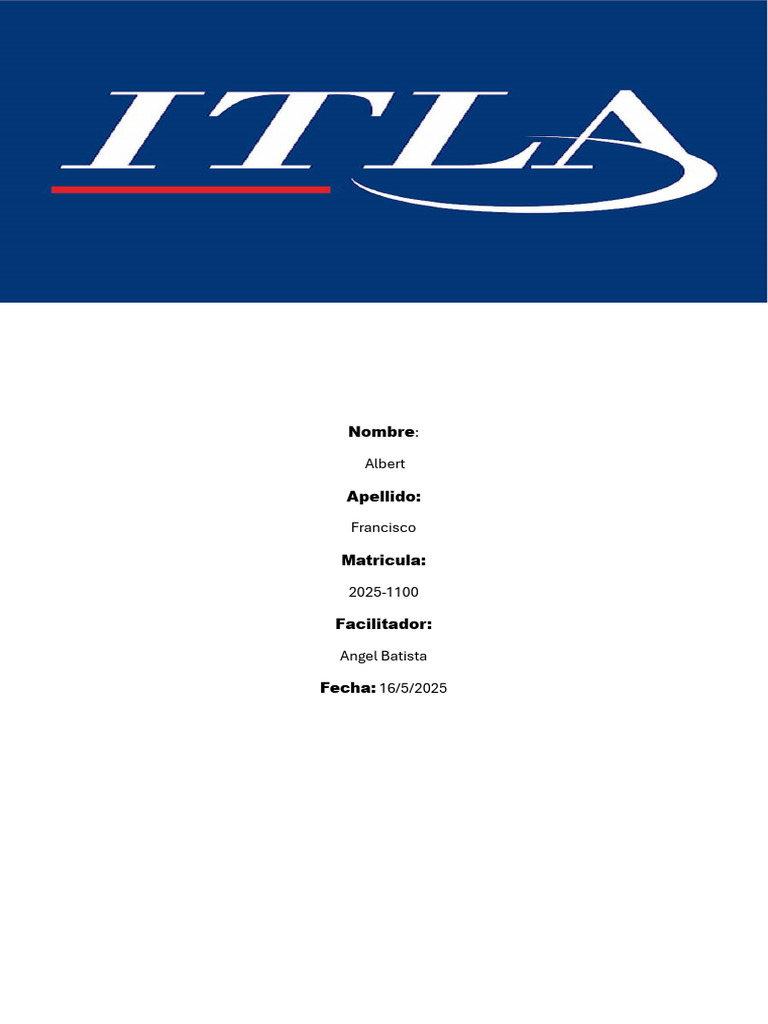 ITLA

Nombre:

Albert

Apellido:

Francisco

Matricula:

2025-1100

Facilitador:

Angel Batista

Fecha: 16/5/2025